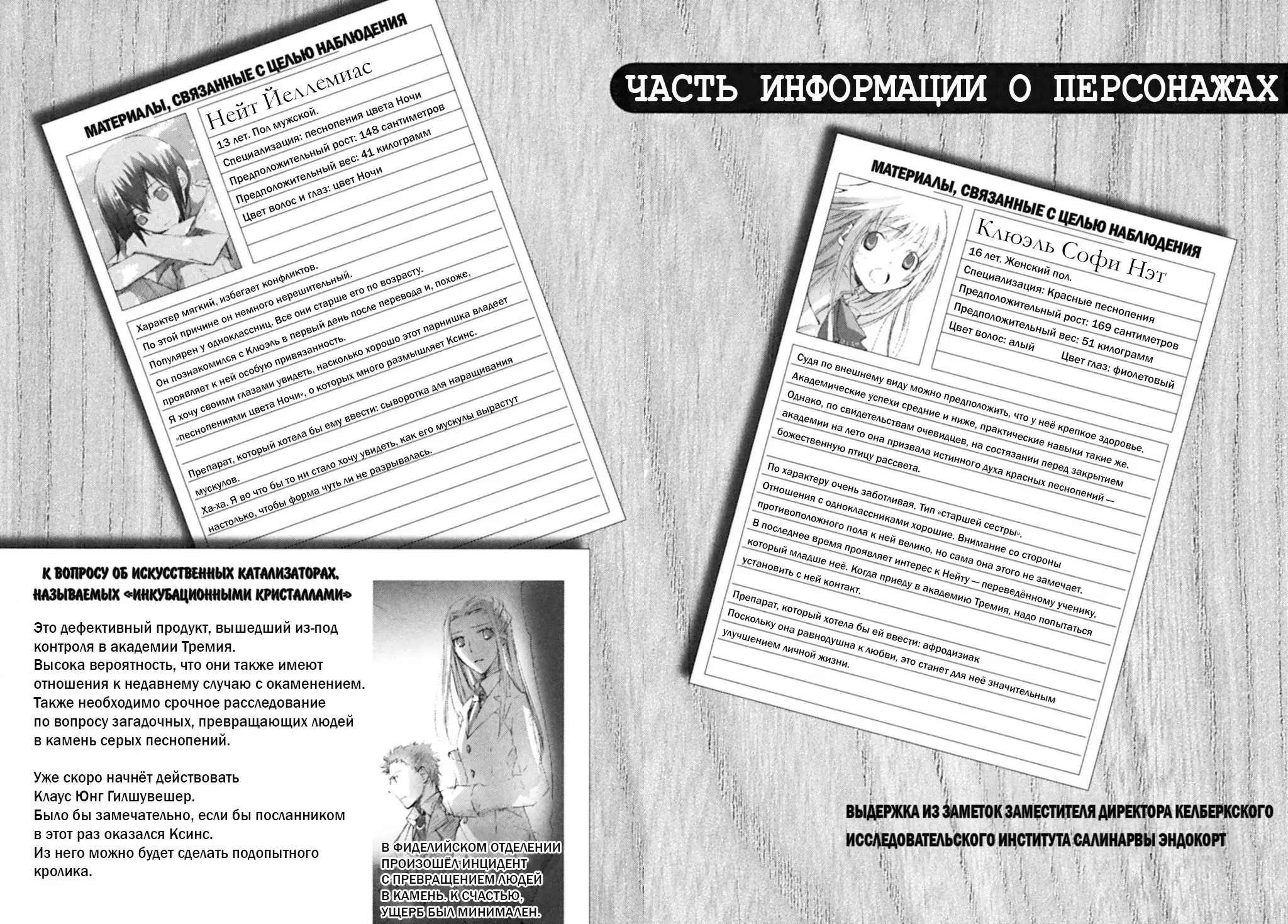 МАТЕРИАЛЫ, СВЯЗАННЫЕ С ЦЕЛЬЮ НАБЛЮДЕНИЯ

Нейт Йеллемиас

13 лет. Пол мужской.

Специализация: песнопения цвета Ночи

Предположительный рост: 148 сантиметров

Предположительный вес: 41 килограмм

Цвет волос и глаз: цвет Ночи

Характер мягкий, избегает конфликтов.

По этой причине он немного нерешительный.

Популярен у одноклассниц. Все они старше его по возрасту.

Он познакомился с Клюэль в первый день после перевода и, похоже, проявляет к ней особую привязанность.

Я хочу своими глазами увидеть, насколько хорошо этот парнишка владеет «песнопениями цвета Ночи», о которых много размышляет Ксинс.

Препарат, который хотела бы ему ввести: сыворотка для наращивания мускулов.

Ха-ха. Я во что бы то ни стало хочу увидеть, как его мускулы вырастут настолько, чтобы форма чуть ли не разрывалась.

ЧАСТЬ ИНФОРМАЦИИ О ПЕРСОНАЖАХ

МАТЕРИАЛЫ, СВЯЗАННЫЕ С ЦЕЛЬЮ НАБЛЮДЕНИЯ

Клюэль Софи Нэт

16 лет. Женский пол.

Специализация: Красные песнопения

Предположительный рост: 169 сантиметров

Предположительный вес: 51 килограмм

Цвет волос: алый Цвет глаз: фиолетовый

Судя по внешнему виду можно предположить, что у неё крепкое здоровье.

Академические успехи средние и ниже, практические навыки такие же.

Однако, по свидетельствам очевидцев, на состязании перед закрытием академии на лето она призвала истинного духа красных песнопений — божественную птицу рассвета.

По характеру очень заботливая. Тип «старшей сестры».

Отношения с одноклассниками хорошие. Внимание со стороны противоположного пола к ней велико, но сама она этого не замечает.

В последнее время проявляет интерес к Нейту — переведённому ученику, который младше неё. Когда приеду в академию Тремия, надо попытаться установить с ней контакт.

Препарат, который хотела бы ей ввести: афродизиак

Поскольку она равнодушна к любви, это станет для неё значительным улучшением личной жизни.

К ВОПРОСУ ОБ ИСКУССТВЕННЫХ КАТАЛИЗАТОРАХ, НАЗЫВАЕМЫХ «ИНКУБАЦИОННЫМИ КРИСТАЛЛАМИ»

Это дефективный продукт, вышедший из-под контроля в академии Тремия. Высока вероятность, что они также имеют отношения к недавнему случаю с окаменением. Также необходимо срочное расследование по вопросу загадочных, превращающих людей в камень серых песнопений.

Уже скоро начнёт действовать Клаус Юнг Гилшувешер. Было бы замечательно, если бы посланником в этот раз оказался Ксинс. Из него можно будет сделать подопытного кролика.

В ФИДЕЛИЙСКОМ ОТДЕЛЕНИИ ПРОИЗОШЁЛ ИНЦИДЕНТ С ПРЕВРАЩЕНИЕМ ЛЮДЕЙ В КАМЕНЬ. К СЧАСТЬЮ, УЩЕРБ БЫЛ МИНИМАЛЕН.

ВЫДЕРЖКА ИЗ ЗАМЕТОК ЗАМЕСТИТЕЛЯ ДИРЕКТОРА КЕЛБЕРКСКОГО ИССЛЕДОВАТЕЛЬСКОГО ИНСТИТУТА САЛИНАРВЫ ЭНДОКОРТ